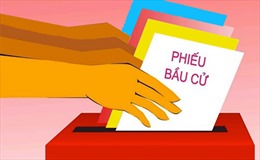 PHIẾU
BẦU CỬ